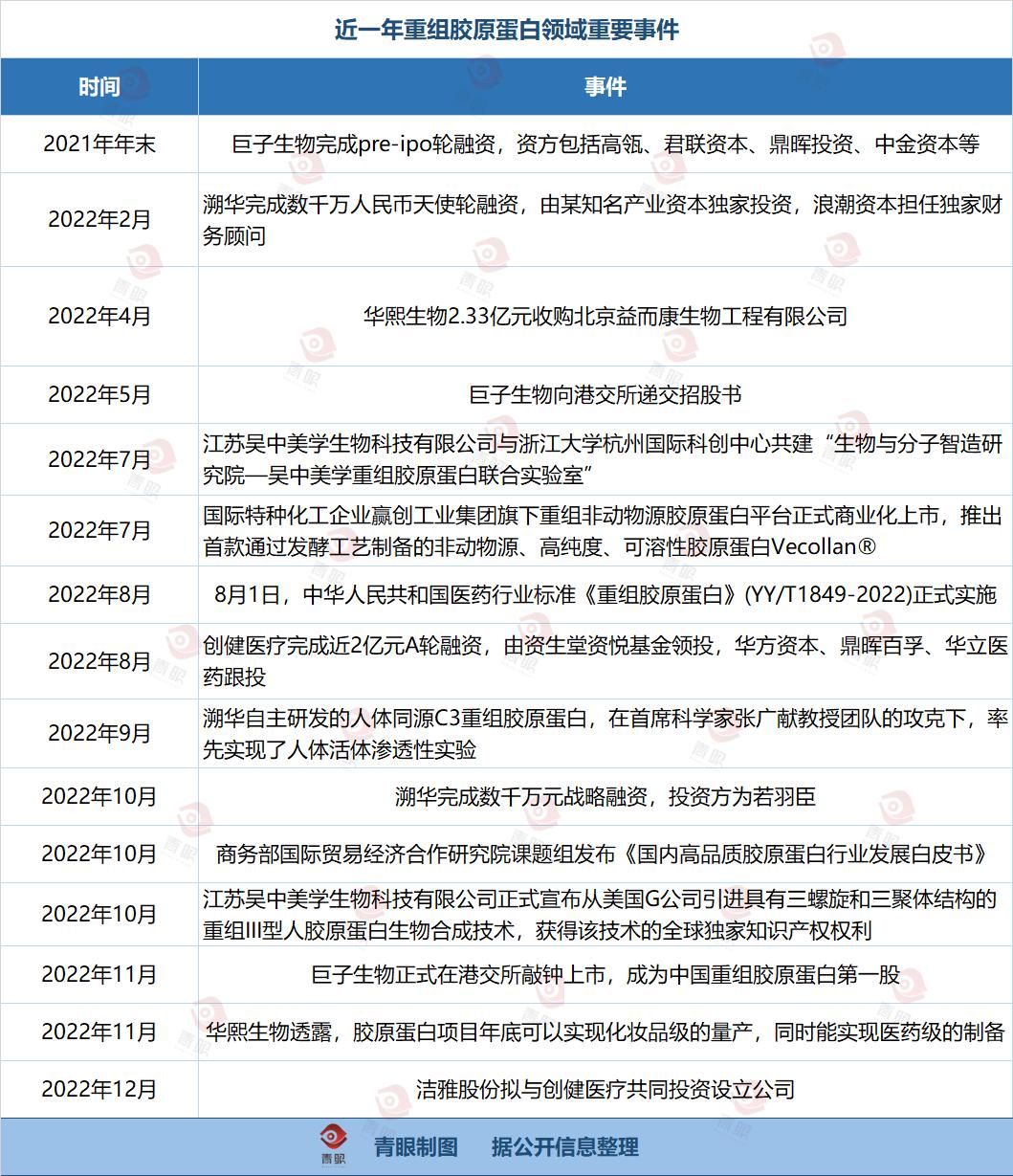 近一年重组胶原蛋白领域重要事件

| 时间 | 事件 |
|---|---|
| 2021年年末 | 巨子生物完成pre-ipo轮融资，资方包括高瓴、君联资本、鼎晖投资、中金资本等 |
| 2022年2月 | 溯华完成数千万人民币天使轮融资，由某知名产业资本独家投资，浪潮资本担任独家财务顾问 |
| 2022年4月 | 华熙生物2.33亿元收购北京益而康生物工程有限公司 |
| 2022年5月 | 巨子生物向港交所递交招股书 |
| 2022年7月 | 江苏吴中美学生物科技有限公司与浙江大学杭州国际科创中心共建“生物与分子智造研究院—吴中美学重组胶原蛋白联合实验室” |
| 2022年7月 | 国际特种化工企业赢创工业集团旗下重组非动物源胶原蛋白平台正式商业化上市，推出首款通过发酵工艺制备的非动物源、高纯度、可溶性胶原蛋白Vecollan® |
| 2022年8月 | 8月1日，中华人民共和国医药行业标准《重组胶原蛋白》(YY/T1849-2022)正式实施 |
| 2022年8月 | 创健医疗完成近2亿元A轮融资，由资生堂资悦基金领投，华方资本、鼎晖百孚、华立医药跟投 |
| 2022年9月 | 溯华自主研发的人体同源C3重组胶原蛋白，在首席科学家张广献教授团队的攻克下，率先实现了人体活体渗透性实验 |
| 2022年10月 | 溯华完成数千万元战略融资，投资方为若羽臣 |
| 2022年10月 | 商务部国际贸易经济合作研究院课题组发布《国内高品质胶原蛋白行业发展白皮书》 |
| 2022年10月 | 江苏吴中美学生物科技有限公司正式宣布从美国G公司引进具有三螺旋和三聚体结构的重组III型人胶原蛋白生物合成技术，获得该技术的全球独家知识产权权利 |
| 2022年11月 | 巨子生物正式在港交所敲钟上市，成为中国重组胶原蛋白第一股 |
| 2022年11月 | 华熙生物透露，胶原蛋白项目年底可以实现化妆品级的量产，同时能实现医药级的制备 |
| 2022年12月 | 洁雅股份拟与创健医疗共同投资设立公司 |

青眼 青眼制图 据公开信息整理